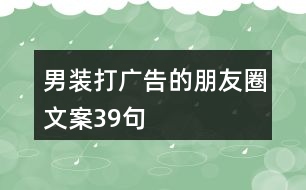 男装打广告的朋友圈文案39句